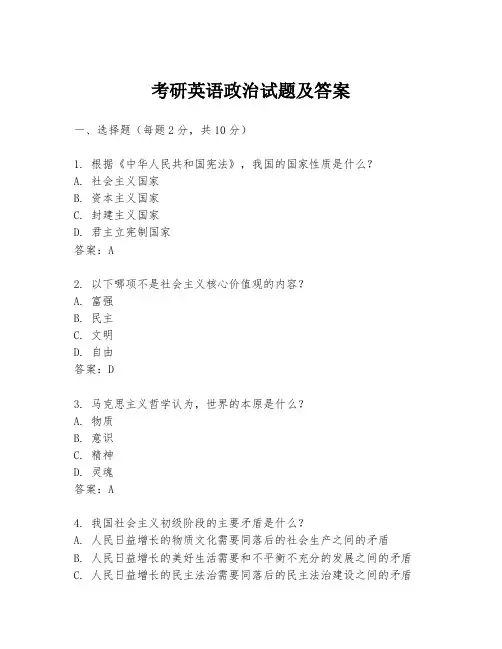 考研英语政治试题及答案

一、选择题（每题2分，共10分）

1. 根据《中华人民共和国宪法》，我国的国家性质是什么？
A. 社会主义国家
B. 资本主义国家
C. 封建主义国家
D. 君主立宪制国家
答案：A

2. 以下哪项不是社会主义核心价值观的内容？
A. 富强
B. 民主
C. 文明
D. 自由
答案：D

3. 马克思主义哲学认为，世界的本原是什么？
A. 物质
B. 意识
C. 精神
D. 灵魂
答案：A

4. 我国社会主义初级阶段的主要矛盾是什么？
A. 人民日益增长的物质文化需要同落后的社会生产之间的矛盾
B. 人民日益增长的美好生活需要和不平衡不充分的发展之间的矛盾
C. 人民日益增长的民主法治需要同落后的民主法治建设之间的矛盾